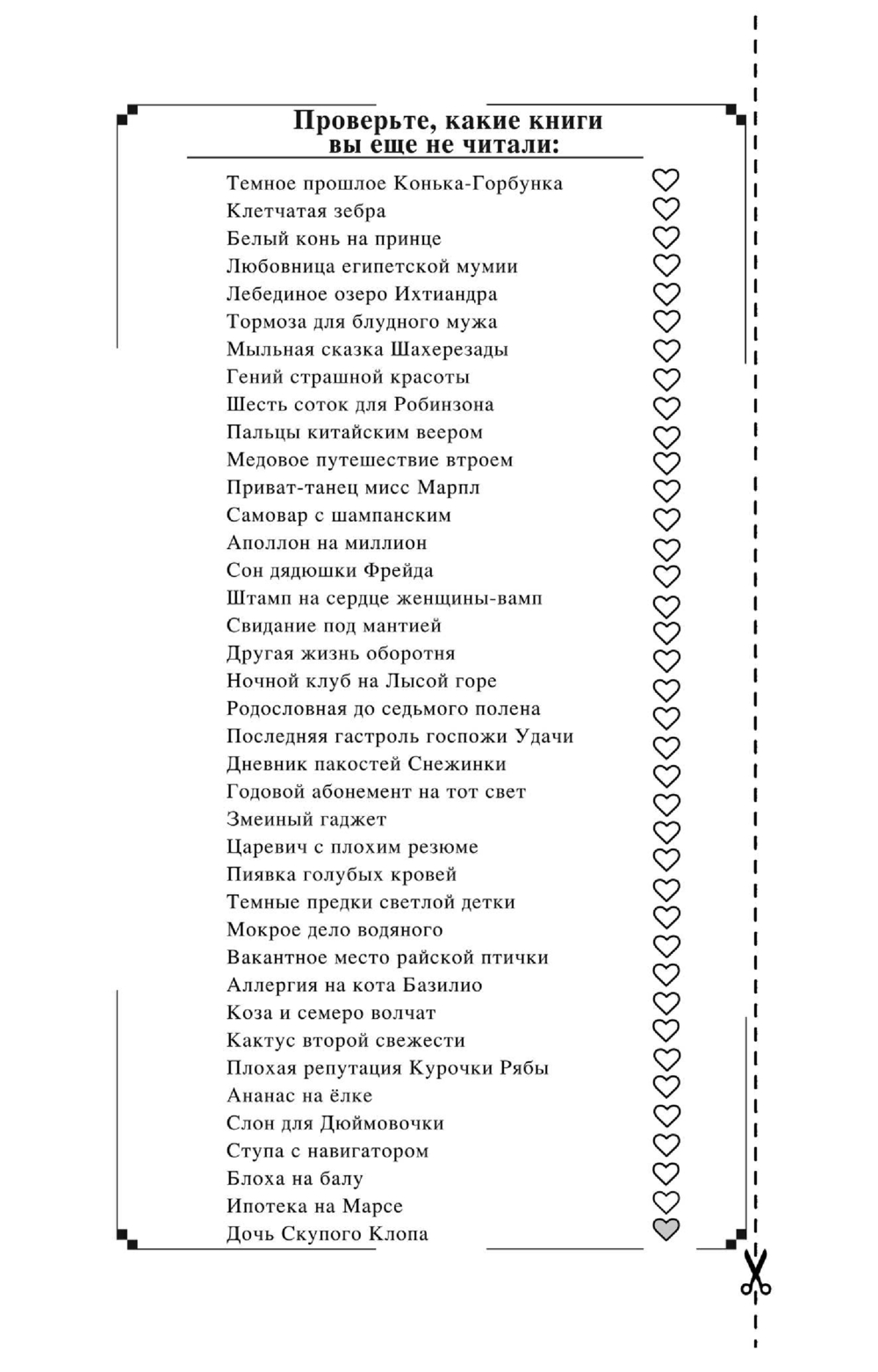 Проверьте, какие книги вы еще не читали:

Темное прошлое Конька-Горбунка
Клетчатая зебра
Белый конь на принце
Любовница египетской мумии
Лебединое озеро Ихтиандра
Тормоза для блудного мужа
Мыльная сказка Шахерезады
Гений страшной красоты
Шесть соток для Робинзона
Пальцы китайским веером
Медовое путешествие втроем
Приват-танец мисс Марпл
Самовар с шампанским
Аполлон на миллион
Сон дядюшки Фрейда
Штамп на сердце женщины-вамп
Свидание под мантией
Другая жизнь оборотня
Ночной клуб на Лысой горе
Родословная до седьмого полена
Последняя гастроль госпожи Удачи
Дневник пакостей Снежинки
Годовой абонемент на тот свет
Змеиный гаджет
Царевич с плохим резюме
Пиявка голубых кровей
Темные предки светлой детки
Мокрое дело водяного
Вакантное место райской птички
Аллергия на кота Базилио
Коза и семеро волчат
Кактус второй свежести
Плохая репутация Курочки Рябы
Ананас на ёлке
Слон для Дюймовочки
Ступа с навигатором
Блоха на балу
Ипотека на Марсе
Дочь Скупого Клопа